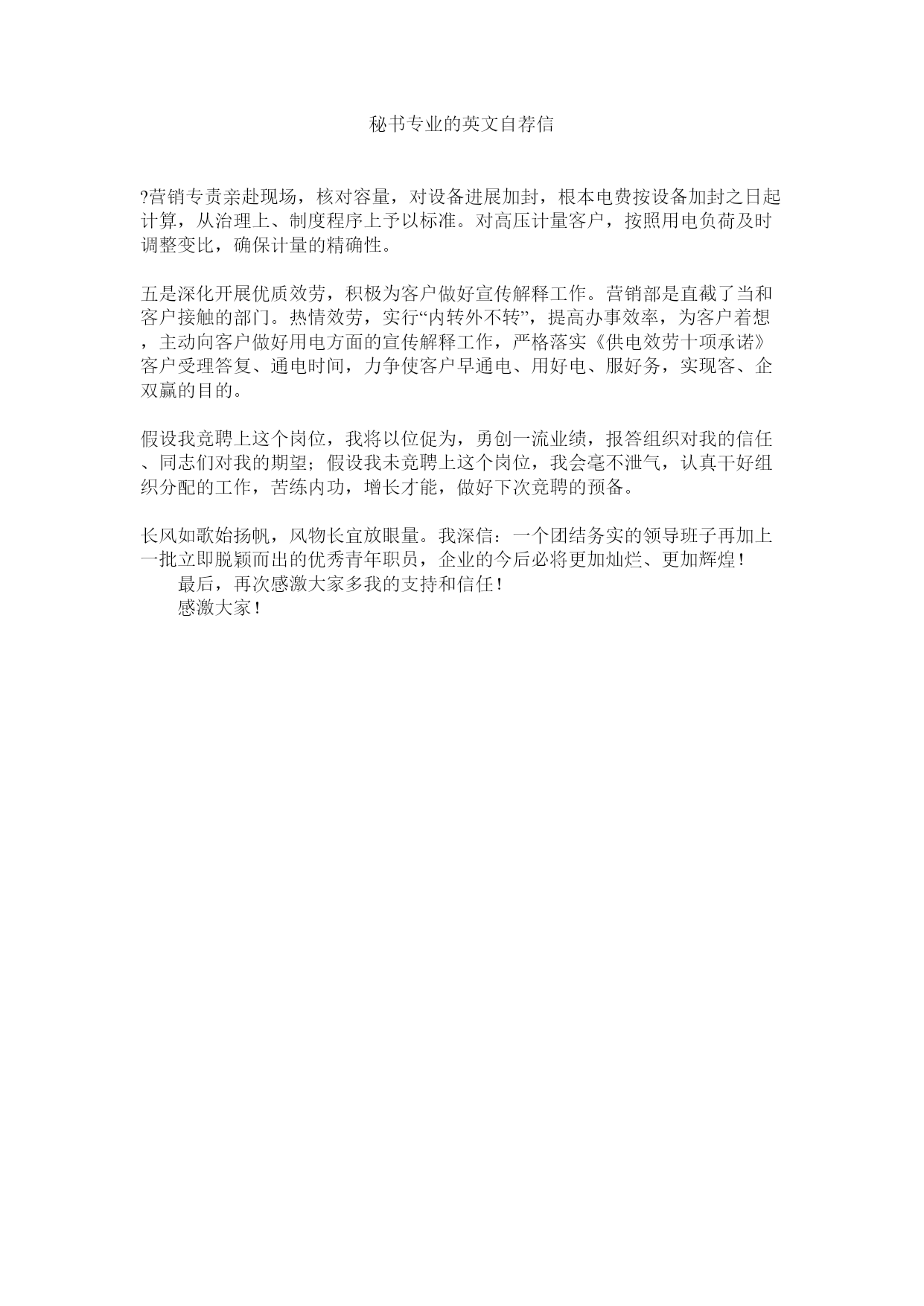 秘书专业的英文自荐信

?营销专责亲赴现场，核对容量，对设备进展加封，根本电费按设备加封之日起计算，从治理上、制度程序上予以标准。对高压计量客户，按照用电负荷及时调整变比，确保计量的精确性。

五是深化开展优质效劳，积极为客户做好宣传解释工作。营销部是直截了当和客户接触的部门。热情效劳，实行“内转外不转”，提高办事效率，为客户着想，主动向客户做好用电方面的宣传解释工作，严格落实《供电效劳十项承诺》客户受理答复、通电时间，力争使客户早通电、用好电、服好务，实现客、企双赢的目的。

假设我竞聘上这个岗位，我将以位促为，勇创一流业绩，报答组织对我的信任、同志们对我的期望；假设我未竞聘上这个岗位，我会毫不泄气，认真干好组织分配的工作，苦练内功，增长才能，做好下次竞聘的预备。

长风如歌始扬帆，风物长宜放眼量。我深信：一个团结务实的领导班子再加上一批立即脱颖而出的优秀青年职员，企业的今后必将更加灿烂、更加辉煌！
最后，再次感激大家多我的支持和信任！
感激大家！